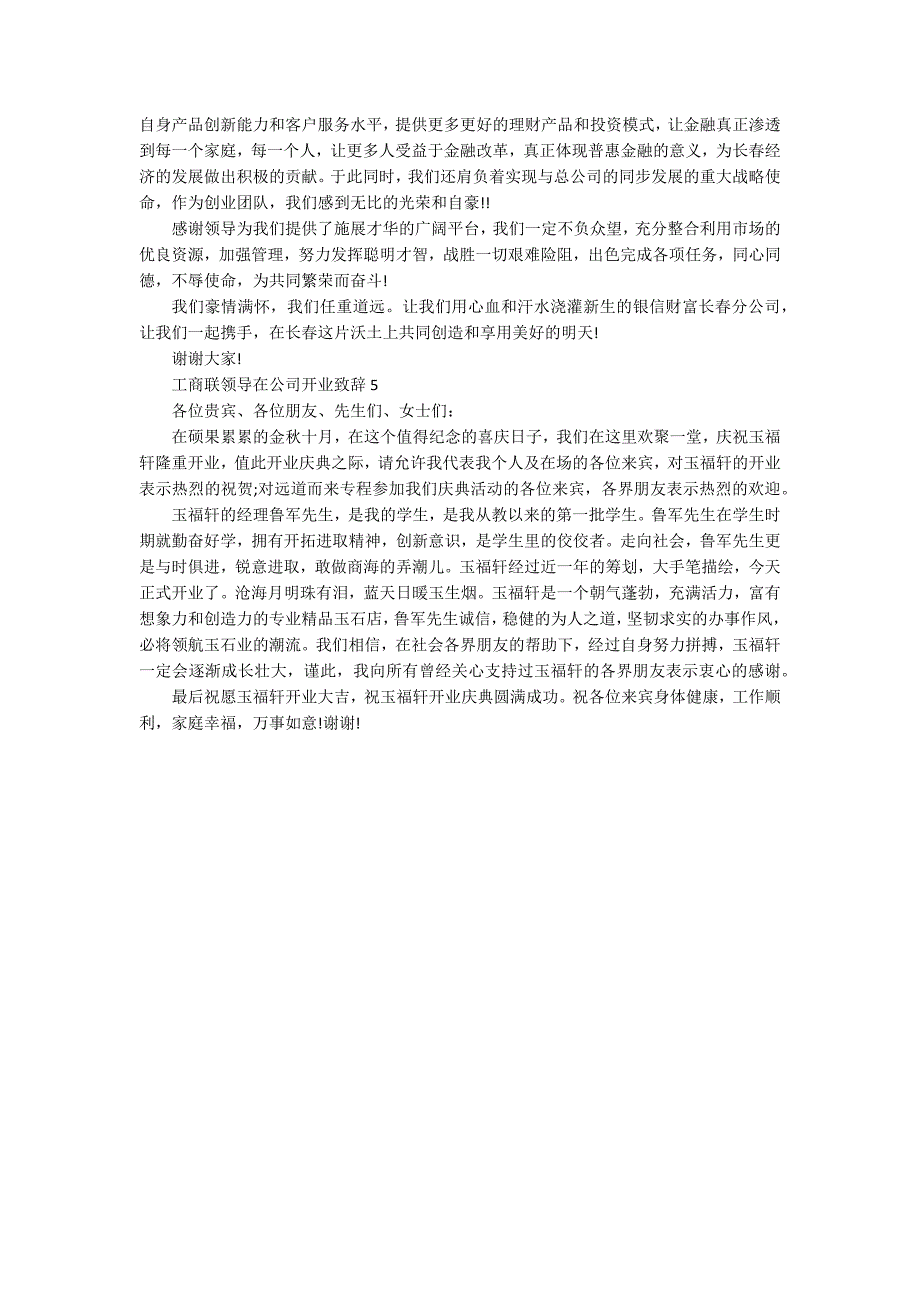 自身产品创新能力和客户服务水平，提供更多更好的理财产品和投资模式，让金融真正渗透到每一个家庭，每一个人，让更多人受益于金融改革，真正体现普惠金融的意义，为长春经济的发展做出积极的贡献。于此同时，我们还肩负着实现与总公司的同步发展的重大战略使命，作为创业团队，我们感到无比的光荣和自豪!!

感谢领导为我们提供了施展才华的广阔平台，我们一定不负众望，充分整合利用市场的优良资源，加强管理，努力发挥聪明才智，战胜一切艰难险阻，出色完成各项任务，同心同德，不辱使命，为共同繁荣而奋斗!

我们豪情满怀，我们任重道远。让我们用心血和汗水浇灌新生的银信财富长春分公司，让我们一起携手，在长春这片沃土上共同创造和享用美好的明天!

谢谢大家!

工商联领导在公司开业致辞 5

各位贵宾、各位朋友、先生们、女士们：

在硕果累累的金秋十月，在这个值得纪念的喜庆日子，我们在这里欢聚一堂，庆祝玉福轩隆重开业，值此开业庆典之际，请允许我代表我个人及在场的各位来宾，对玉福轩的开业表示热烈的祝贺;对远道而来专程参加我们庆典活动的各位来宾，各界朋友表示热烈的欢迎。

玉福轩的经理鲁军先生，是我的学生，是我从教以来的第一批学生。鲁军先生在学生时期就勤奋好学，拥有开拓进取精神，创新意识，是学生里的佼佼者。走向社会，鲁军先生更是与时俱进，锐意进取，敢做商海的弄潮儿。玉福轩经过近一年的筹划，大手笔描绘，今天正式开业了。沧海月明珠有泪，蓝天日暖玉生烟。玉福轩是一个朝气蓬勃，充满活力，富有想象力和创造力的专业精品玉石店，鲁军先生诚信，稳健的为人之道，坚韧求实的办事作风，必将领航玉石业的潮流。我们相信，在社会各界朋友的帮助下，经过自身努力拼搏，玉福轩一定会逐渐成长壮大，谨此，我向所有曾经关心支持过玉福轩的各界朋友表示衷心的感谢。

最后祝愿玉福轩开业大吉，祝玉福轩开业庆典圆满成功。祝各位来宾身体健康，工作顺利，家庭幸福，万事如意!谢谢!